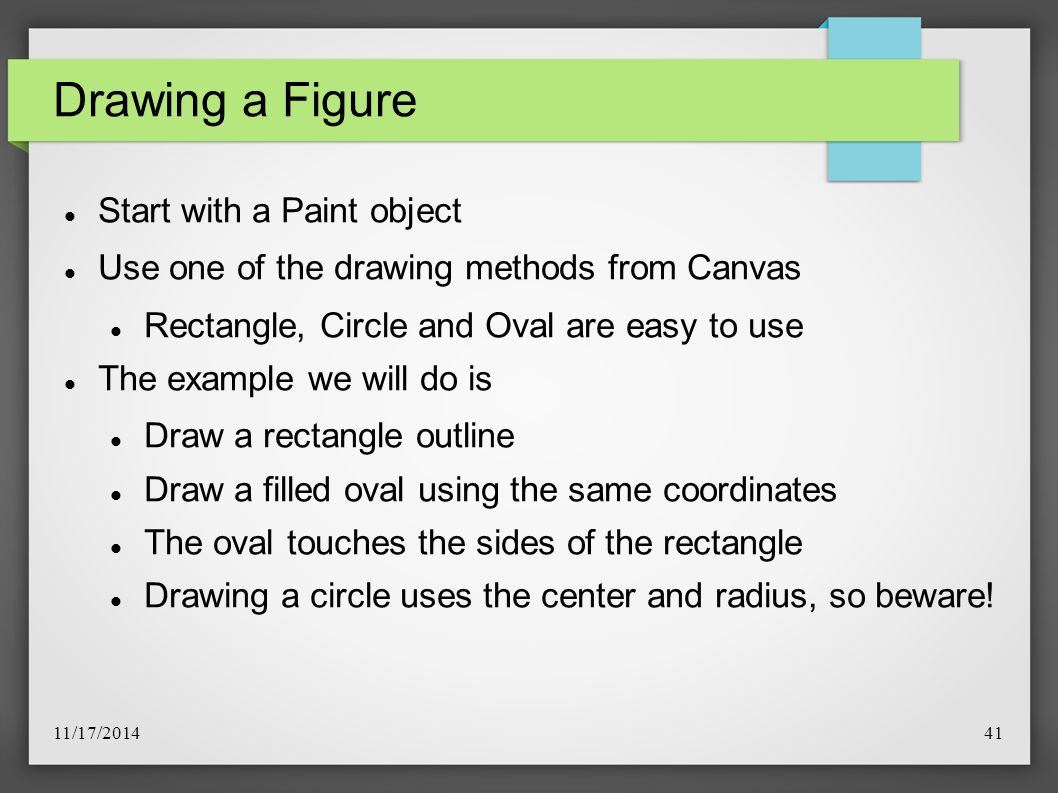 Drawing a Figure

- Start with a Paint object
- Use one of the drawing methods from Canvas
  - Rectangle, Circle and Oval are easy to use
- The example we will do is
  - Draw a rectangle outline
  - Draw a filled oval using the same coordinates
  - The oval touches the sides of the rectangle
  - Drawing a circle uses the center and radius, so beware!

11/17/2014

41